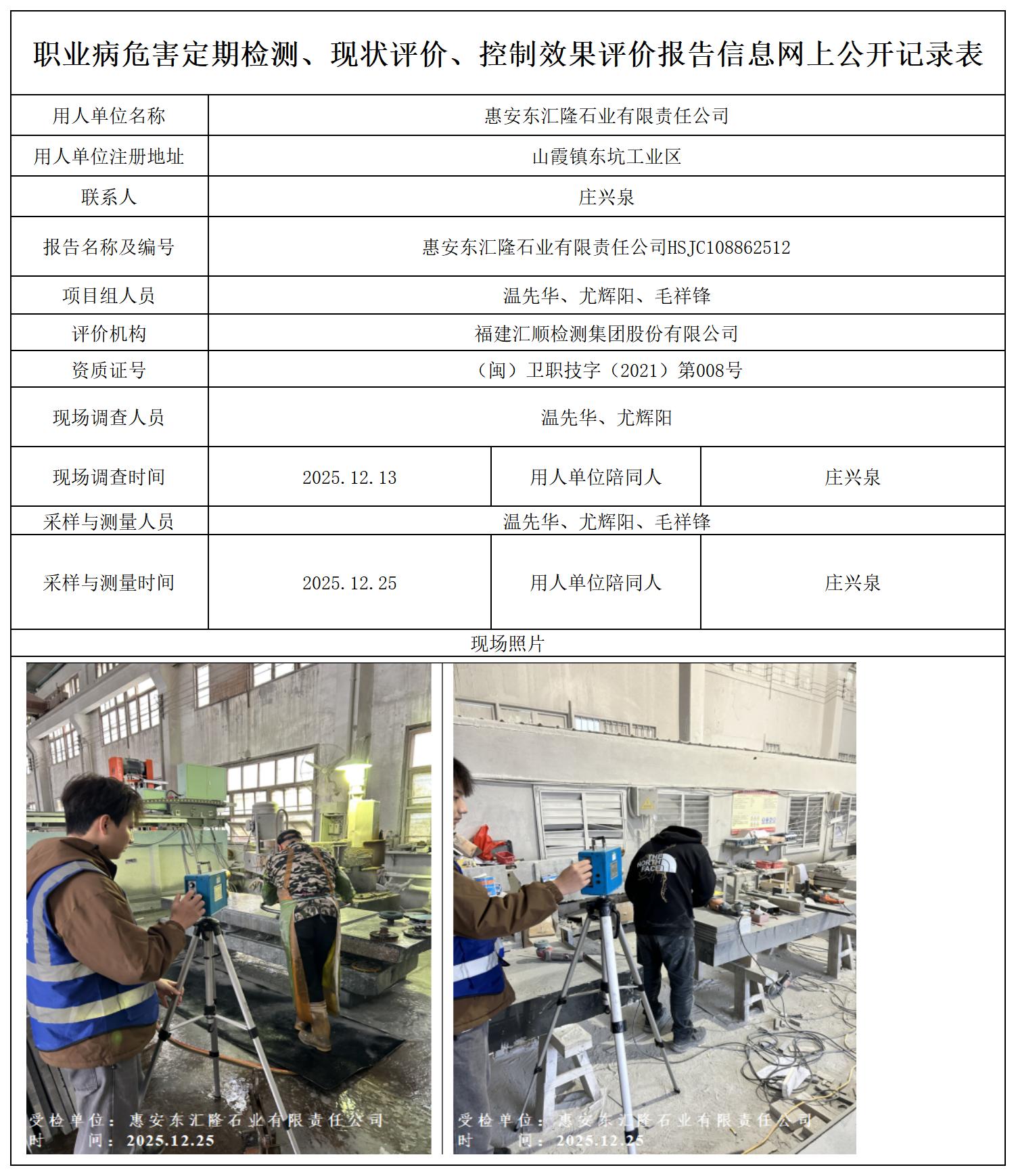 职业病危害定期检测、现状评价、控制效果评价报告信息网上公开记录表

| 用人单位名称 | 惠安东汇隆石业有限责任公司 | | |
|---|---|---|---|
| 用人单位注册地址 | 山霞镇东坑工业区 | | |
| 联系人 | 庄兴泉 | | |
| 报告名称及编号 | 惠安东汇隆石业有限责任公司HSJC108862512 | | |
| 项目组人员 | 温先华、尤辉阳、毛祥锋 | | |
| 评价机构 | 福建汇顺检测集团股份有限公司 | | |
| 资质证号 | （闽）卫职技字（2021）第008号 | | |
| 现场调查人员 | 温先华、尤辉阳 | | |
| 现场调查时间 | 2025.12.13 | 用人单位陪同人 | 庄兴泉 |
| 采样与测量人员 | 温先华、尤辉阳、毛祥锋 | | |
| 采样与测量时间 | 2025.12.25 | 用人单位陪同人 | 庄兴泉 |

现场照片

受检单位：惠安东汇隆石业有限责任公司
时 间：2025.12.25

THE NORTH FACE

受检单位：惠安东汇隆石业有限责任公司
时 间：2025.12.25